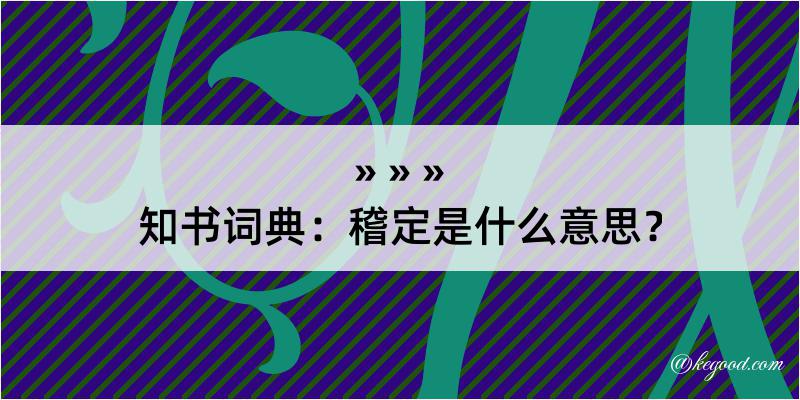 » » »
知书词典：稽定是什么意思？

@kegood.com